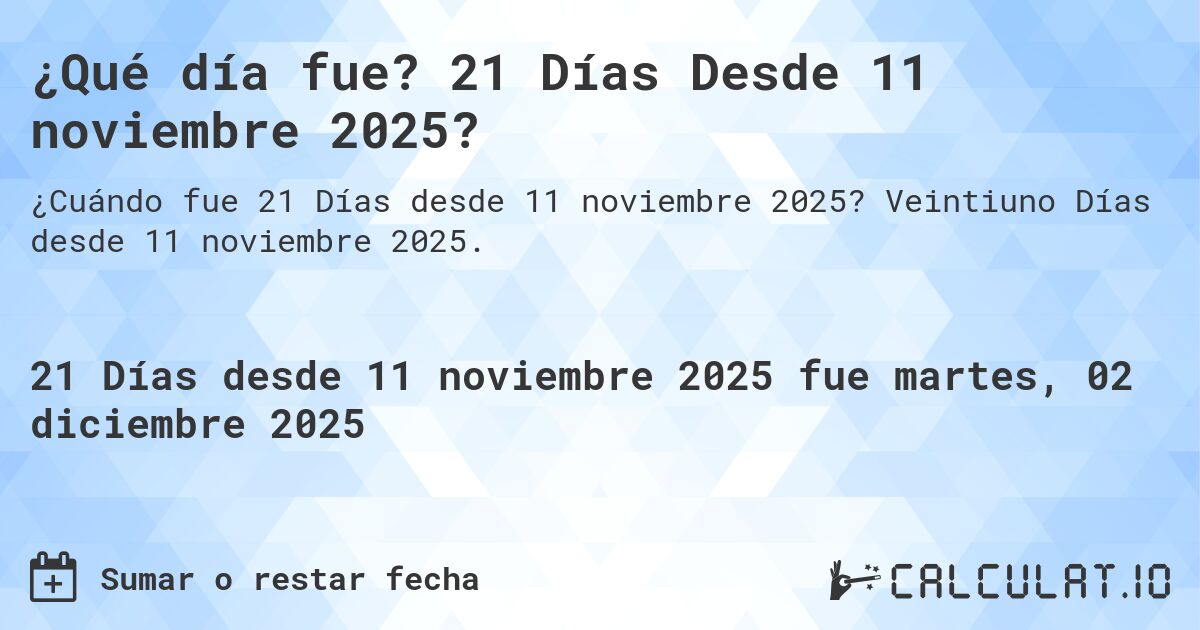 ¿Qué día fue? 21 Días Desde 11 noviembre 2025?

¿Cuándo fue 21 Días desde 11 noviembre 2025? Veintiuno Días desde 11 noviembre 2025.

21 Días desde 11 noviembre 2025 fue martes, 02 diciembre 2025

Sumar o restar fecha

CALCULAT.IO